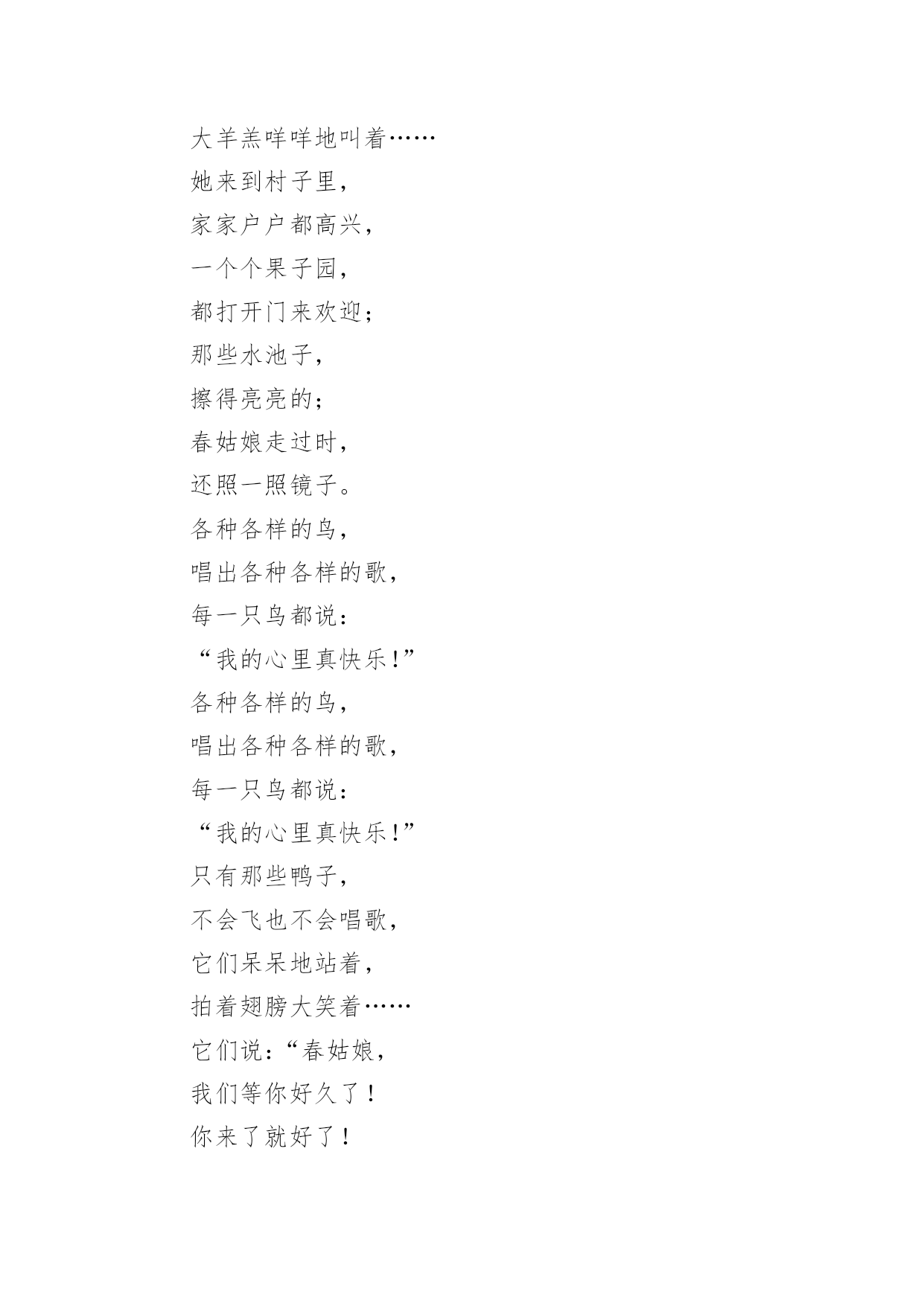 大羊羔咩咩地叫着……
她来到村子里，
家家户户都高兴，
一个个果子园，
都打开门来欢迎；
那些水池子，
擦得亮亮的；
春姑娘走过时，
还照一照镜子。
各种各样的鸟，
唱出各种各样的歌，
每一只鸟都说：
“我的心里真快乐!”
各种各样的鸟，
唱出各种各样的歌，
每一只鸟都说：
“我的心里真快乐!”
只有那些鸭子，
不会飞也不会唱歌，
它们呆呆地站着，
拍着翅膀大笑着……
它们说：“春姑娘，
我们等你好久了！
你来了就好了！